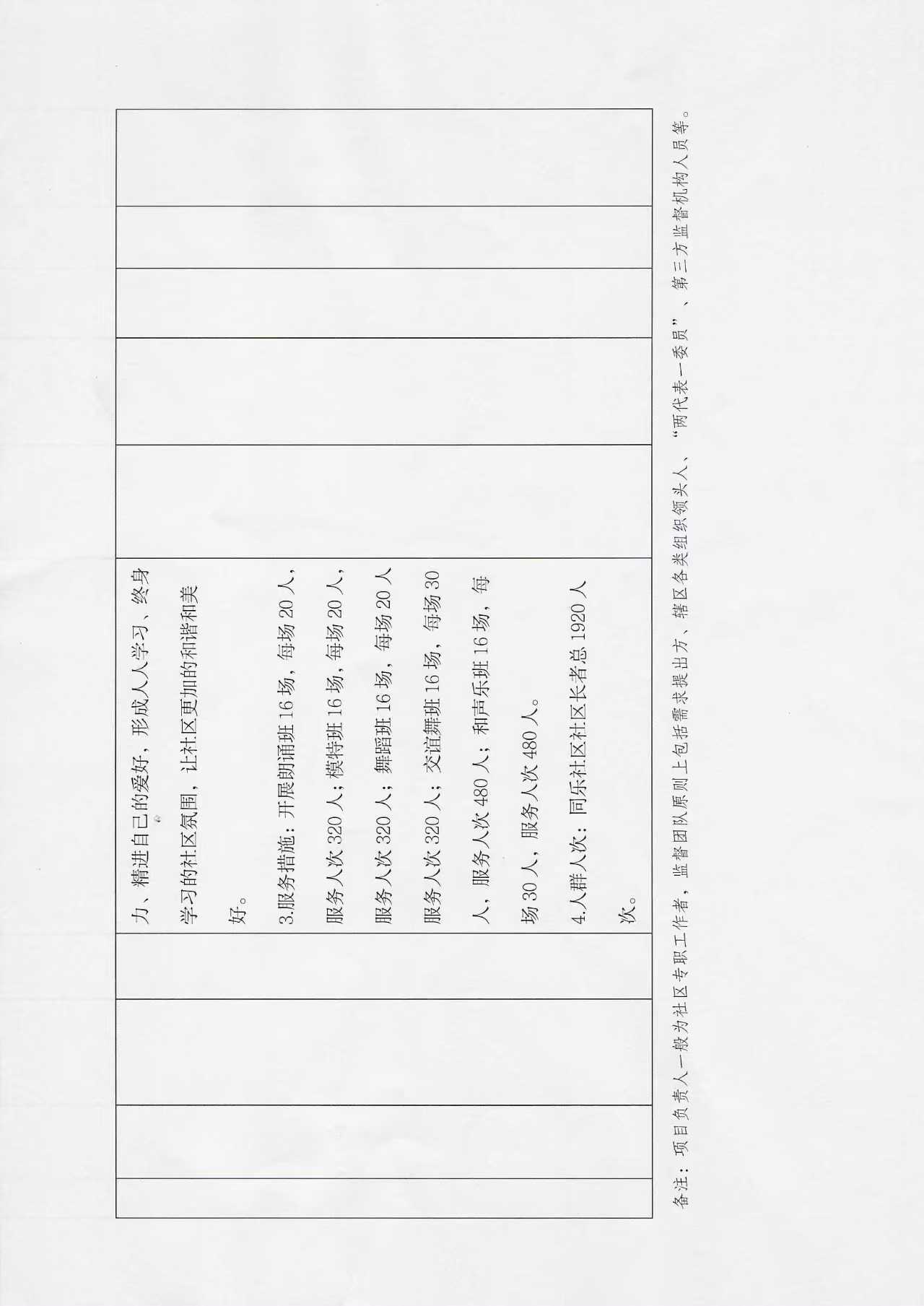 力、精进自己的爱好，形成人人学习、终身学习的社区氛围，让社区更加的和谐和美好。

3.服务措施：开展朗诵班16场，每场20人，服务人次320人；模特班16场，每场20人，服务人次320人；舞蹈班16场，每场20人服务人次320人；交谊舞班16场，每场30人，服务人次480人；和声乐班16场，每场30人，服务人次480人。

4.人群人次：同乐社区社区长者总1920人次。

备注：项目负责人一般为社区专职工作者，监督团队原则上包括需求提出方、辖区各类组织领头人、“两代表一委员”、第三方监督机构人员等。